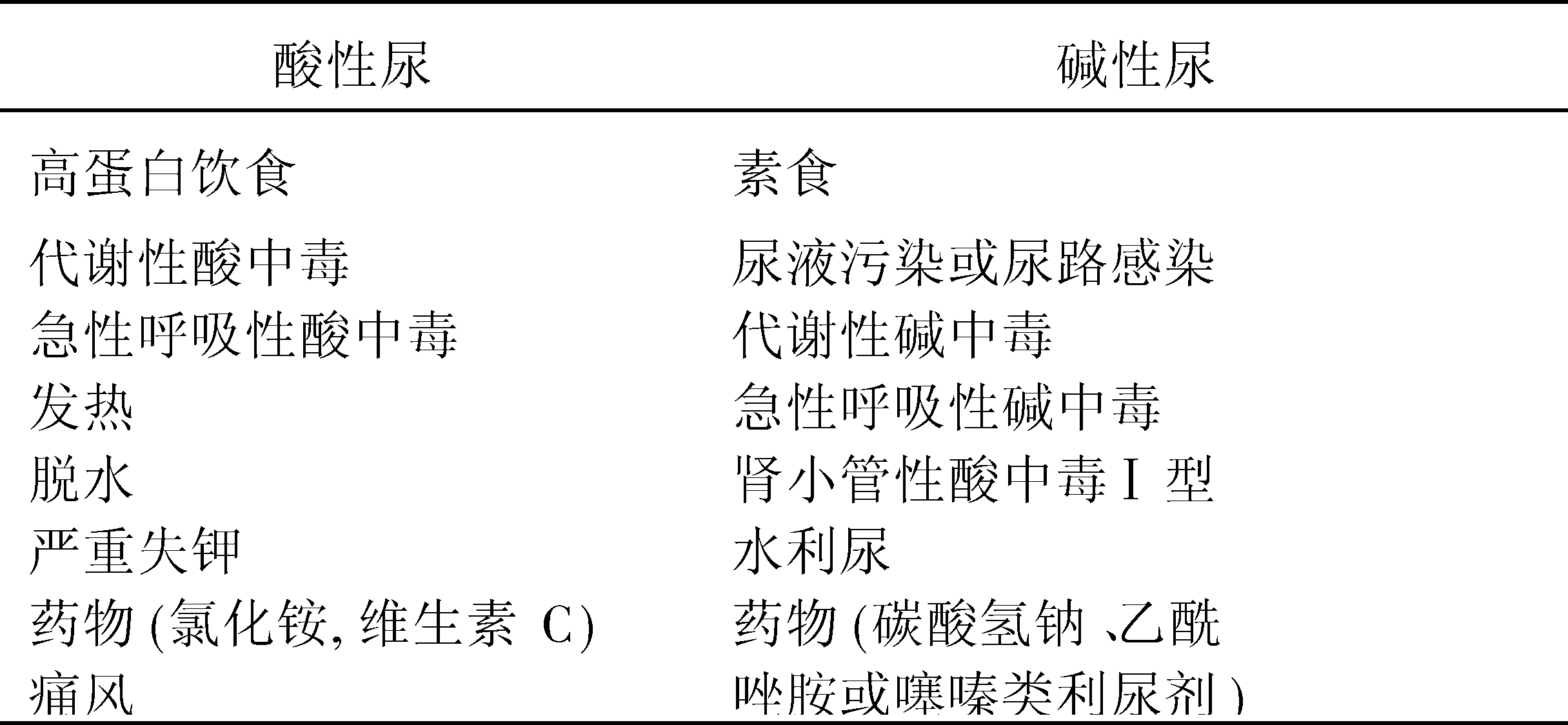 | 酸性尿 | 碱性尿 |
|---|---|
| 高蛋白饮食 | 素食 |
| 代谢性酸中毒 | 尿液污染或尿路感染 |
| 急性呼吸性酸中毒 | 代谢性碱中毒 |
| 发热 | 急性呼吸性碱中毒 |
| 脱水 | 肾小管性酸中毒Ⅰ型 |
| 严重失钾 | 水利尿 |
| 药物(氯化铵, 维生素 C) | 药物(碳酸氢钠、乙酰 |
| 痛风 | 唑胺或噻嗪类利尿剂) |